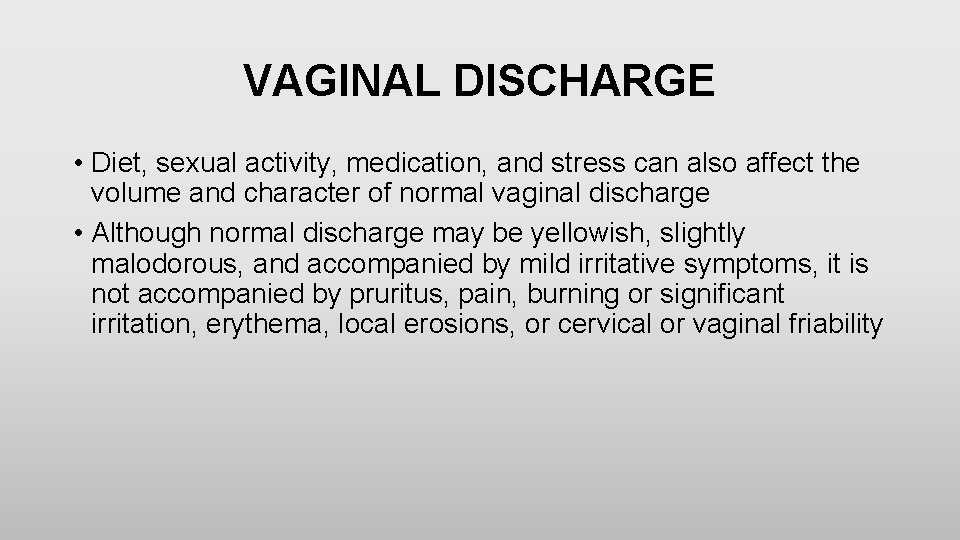 VAGINAL DISCHARGE

• Diet, sexual activity, medication, and stress can also affect the volume and character of normal vaginal discharge

• Although normal discharge may be yellowish, slightly malodorous, and accompanied by mild irritative symptoms, it is not accompanied by pruritus, pain, burning or significant irritation, erythema, local erosions, or cervical or vaginal friability